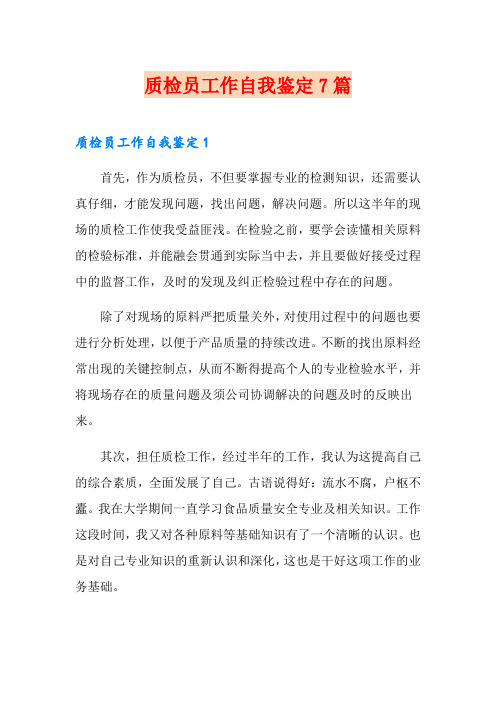 质检员工作自我鉴定7篇

质检员工作自我鉴定1

首先，作为质检员，不但要掌握专业的检测知识，还需要认真仔细，才能发现问题，找出问题，解决问题。所以这半年的现场的质检工作使我受益匪浅。在检验之前，要学会读懂相关原料的检验标准，并能融会贯通到实际当中去，并且要做好接受过程中的监督工作，及时的发现及纠正检验过程中存在的问题。

除了对现场的原料严把质量关外，对使用过程中的问题也要进行分析处理，以便于产品质量的持续改进。不断的找出原料经常出现的关键控制点，从而不断得提高个人的专业检验水平，并将现场存在的质量问题及须公司协调解决的问题及时的反映出来。

其次，担任质检工作，经过半年的工作，我认为这提高自己的综合素质，全面发展了自己。古语说得好：流水不腐，户枢不蠹。我在大学期间一直学习食品质量安全专业及相关知识。工作这段时间，我又对各种原料等基础知识有了一个清晰的认识。也是对自己专业知识的重新认识和深化，这也是干好这项工作的业务基础。